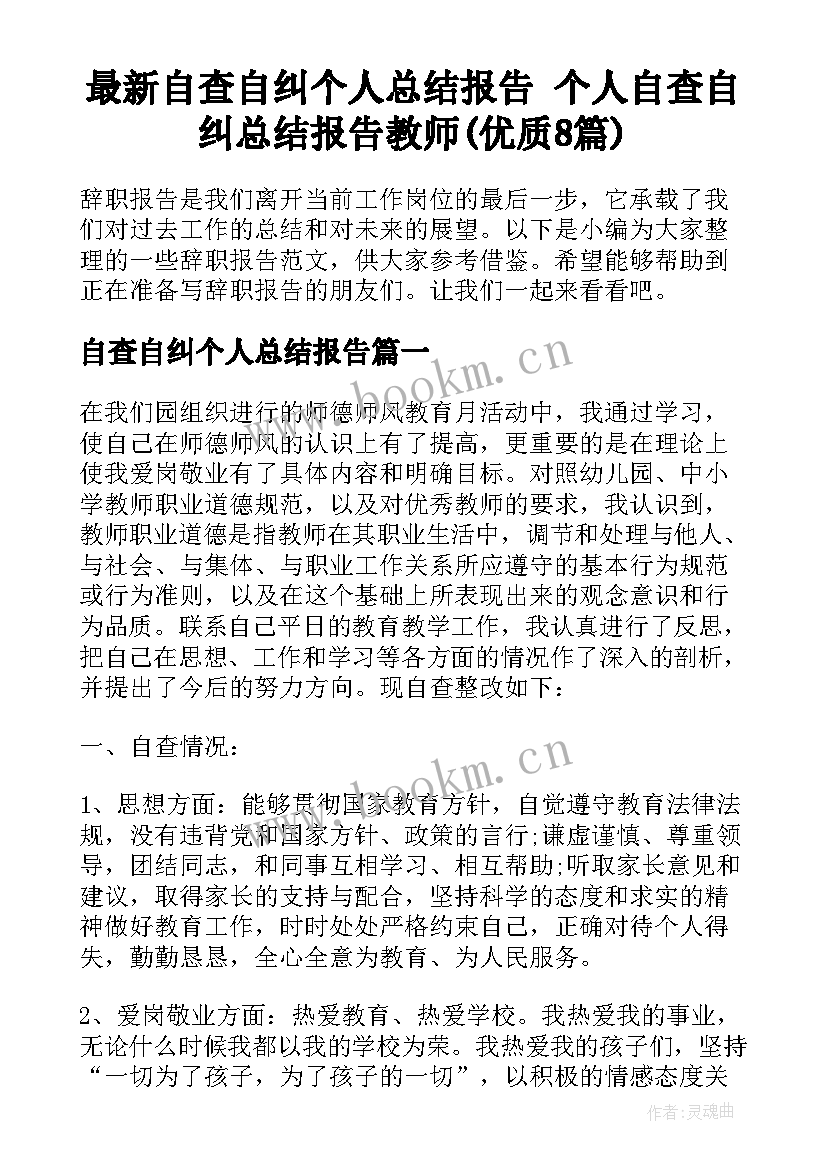 最新自查自纠个人总结报告 个人自查自纠总结报告教师(优质8篇)

辞职报告是我们离开当前工作岗位的最后一步，它承载了我们对过去工作的总结和对未来的展望。以下是小编为大家整理的一些辞职报告范文，供大家参考借鉴。希望能够帮助到正在准备写辞职报告的朋友们。让我们一起来看看吧。

自查自纠个人总结报告篇一

在我们园组织进行的师德师风教育月活动中，我通过学习，使自己在师德师风的认识上有了提高，更重要的是在理论上使我爱岗敬业有了具体内容和明确目标。对照幼儿园、中小学教师职业道德规范，以及对优秀教师的要求，我认识到，教师职业道德是指教师在其职业生活中，调节和处理与他人、与社会、与集体、与职业工作关系所应遵守的基本行为规范或行为准则，以及在这个基础上所表现出来的观念意识和行为品质。联系自己平日的教育教学工作，我认真进行了反思，把自己在思想、工作和学习等各方面的情况作了深入的剖析，并提出了今后的努力方向。现自查整改如下：

一、自查情况：

1、思想方面：能够贯彻国家教育方针，自觉遵守教育法律法规，没有违背党和国家方针、政策的言行;谦虚谨慎、尊重领导，团结同志，和同事互相学习、相互帮助;听取家长意见和建议，取得家长的支持与配合，坚持科学的态度和求实的精神做好教育工作，时时处处严格约束自己，正确对待个人得失，勤勤恳恳，全心全意为教育、为人民服务。

2、爱岗敬业方面：热爱教育、热爱学校。我热爱我的事业，无论什么时候我都以我的学校为荣。我热爱我的孩子们，坚持“一切为了孩子，为了孩子的一切”，以积极的情感态度关

www.bookm.cn

www.bookm.cn

作者：灵魂曲